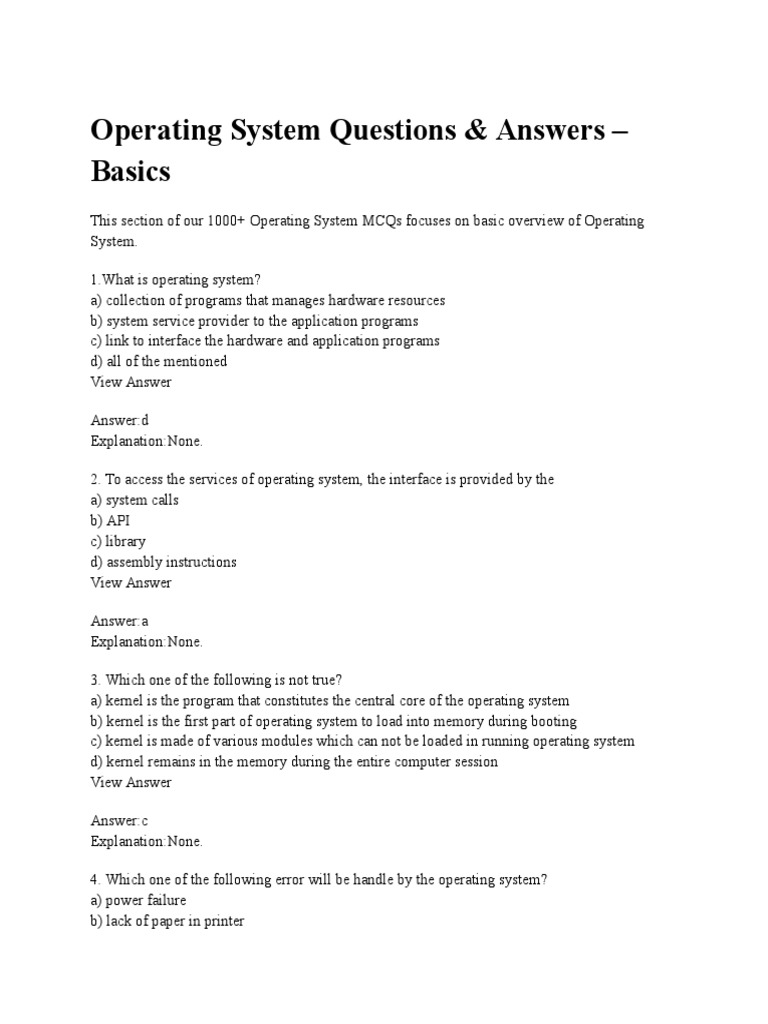 Operating System Questions & Answers – Basics

This section of our 1000+ Operating System MCQs focuses on basic overview of Operating System.

1.What is operating system?
a) collection of programs that manages hardware resources
b) system service provider to the application programs
c) link to interface the hardware and application programs
d) all of the mentioned
View Answer

Answer:d
Explanation:None.

2. To access the services of operating system, the interface is provided by the
a) system calls
b) API
c) library
d) assembly instructions
View Answer

Answer:a
Explanation:None.

3. Which one of the following is not true?
a) kernel is the program that constitutes the central core of the operating system
b) kernel is the first part of operating system to load into memory during booting
c) kernel is made of various modules which can not be loaded in running operating system
d) kernel remains in the memory during the entire computer session
View Answer

Answer:c
Explanation:None.

4. Which one of the following error will be handle by the operating system?
a) power failure
b) lack of paper in printer